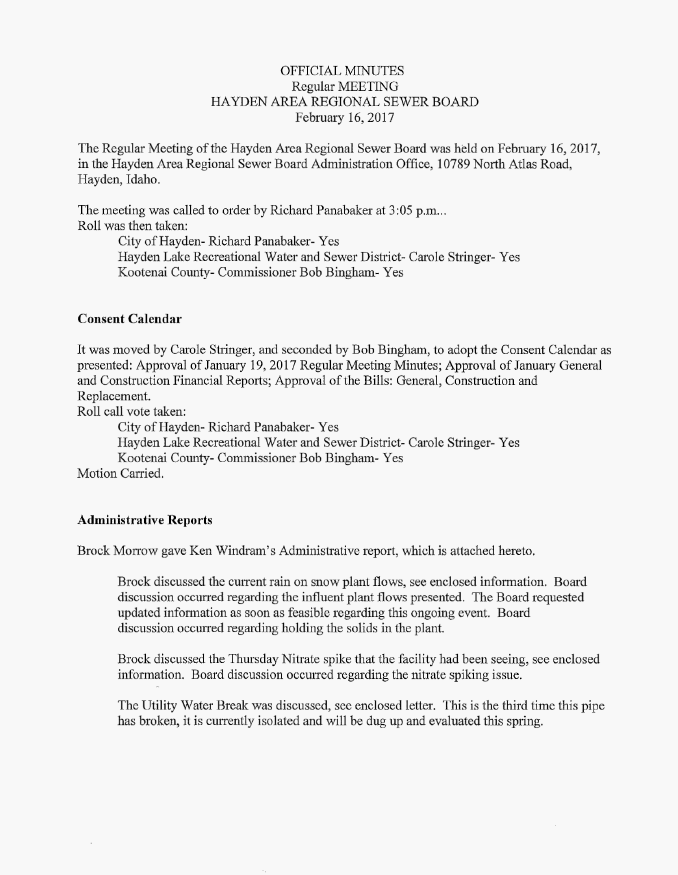 OFFICIAL MINUTES
Regular MEETING
HAYDEN AREA REGIONAL SEWER BOARD
February 16, 2017

The Regular Meeting of the Hayden Area Regional Sewer Board was held on February 16, 2017, in the Hayden Area Regional Sewer Board Administration Office, 10789 North Atlas Road, Hayden, Idaho.

The meeting was called to order by Richard Panabaker at 3:05 p.m...
Roll was then taken:
City of Hayden- Richard Panabaker- Yes
Hayden Lake Recreational Water and Sewer District- Carole Stringer- Yes
Kootenai County- Commissioner Bob Bingham- Yes

Consent Calendar

It was moved by Carole Stringer, and seconded by Bob Bingham, to adopt the Consent Calendar as presented: Approval of January 19, 2017 Regular Meeting Minutes; Approval of January General and Construction Financial Reports; Approval of the Bills: General, Construction and Replacement.
Roll call vote taken:
City of Hayden- Richard Panabaker- Yes
Hayden Lake Recreational Water and Sewer District- Carole Stringer- Yes
Kootenai County- Commissioner Bob Bingham- Yes
Motion Carried.

Administrative Reports

Brock Morrow gave Ken Windram's Administrative report, which is attached hereto.

Brock discussed the current rain on snow plant flows, see enclosed information. Board discussion occurred regarding the influent plant flows presented. The Board requested updated information as soon as feasible regarding this ongoing event. Board discussion occurred regarding holding the solids in the plant.

Brock discussed the Thursday Nitrate spike that the facility had been seeing, see enclosed information. Board discussion occurred regarding the nitrate spiking issue.

The Utility Water Break was discussed, see enclosed letter. This is the third time this pipe has broken, it is currently isolated and will be dug up and evaluated this spring.